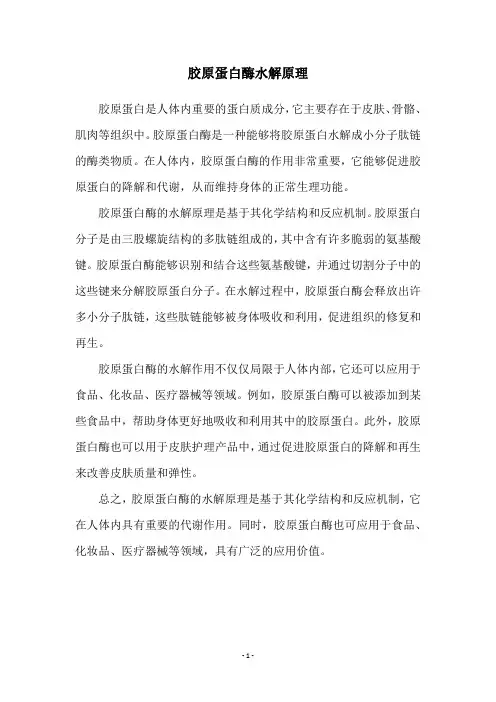 胶原蛋白酶水解原理

胶原蛋白是人体内重要的蛋白质成分，它主要存在于皮肤、骨骼、肌肉等组织中。胶原蛋白酶是一种能够将胶原蛋白水解成小分子肽链的酶类物质。在人体内，胶原蛋白酶的作用非常重要，它能够促进胶原蛋白的降解和代谢，从而维持身体的正常生理功能。

胶原蛋白酶的水解原理是基于其化学结构和反应机制。胶原蛋白分子是由三股螺旋结构的多肽链组成的，其中含有许多脆弱的氨基酸键。胶原蛋白酶能够识别和结合这些氨基酸键，并通过切割分子中的这些键来分解胶原蛋白分子。在水解过程中，胶原蛋白酶会释放出许多小分子肽链，这些肽链能够被身体吸收和利用，促进组织的修复和再生。

胶原蛋白酶的水解作用不仅仅局限于人体内部，它还可以应用于食品、化妆品、医疗器械等领域。例如，胶原蛋白酶可以被添加到某些食品中，帮助身体更好地吸收和利用其中的胶原蛋白。此外，胶原蛋白酶也可以用于皮肤护理产品中，通过促进胶原蛋白的降解和再生来改善皮肤质量和弹性。

总之，胶原蛋白酶的水解原理是基于其化学结构和反应机制，它在人体内具有重要的代谢作用。同时，胶原蛋白酶也可应用于食品、化妆品、医疗器械等领域，具有广泛的应用价值。

- 1 -